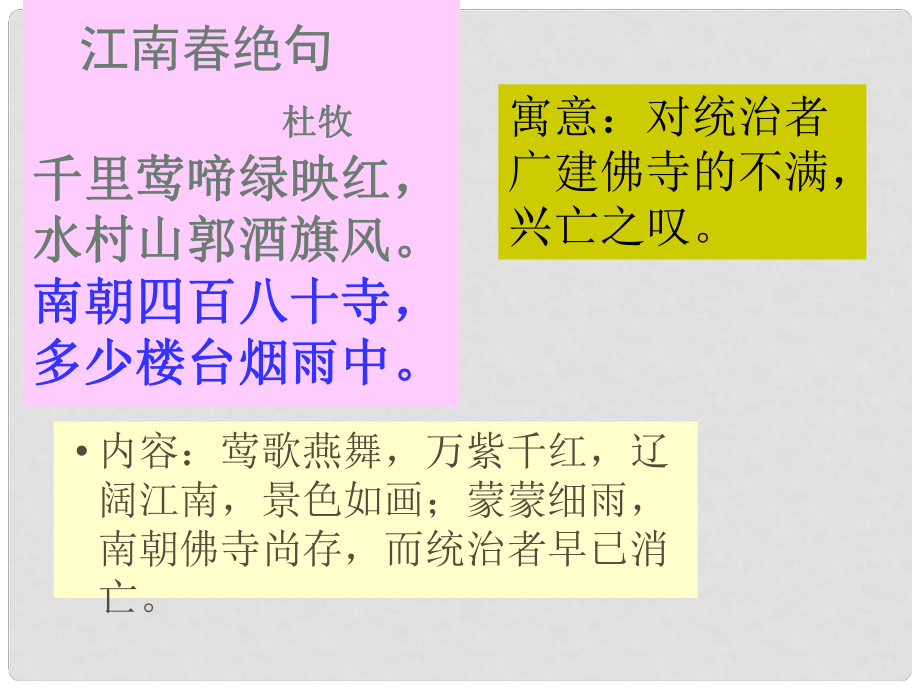 江南春绝句

杜牧

千里莺啼绿映红，
水村山郭酒旗风。
南朝四百八十寺，
多少楼台烟雨中。

寓意：对统治者广建佛寺的不满，兴亡之叹。

• 内容：莺歌燕舞，万紫千红，辽阔江南，景色如画；蒙蒙细雨，南朝佛寺尚存，而统治者早已消亡。